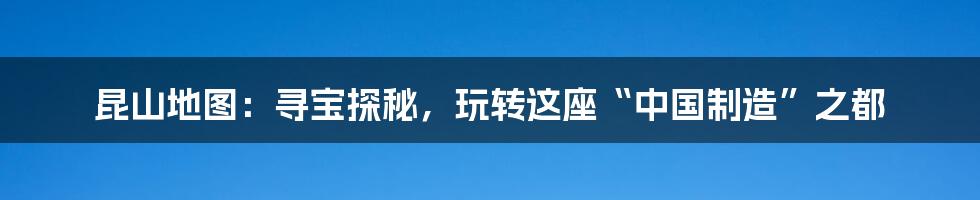 昆山地图：寻宝探秘，玩转这座“中国制造”之都